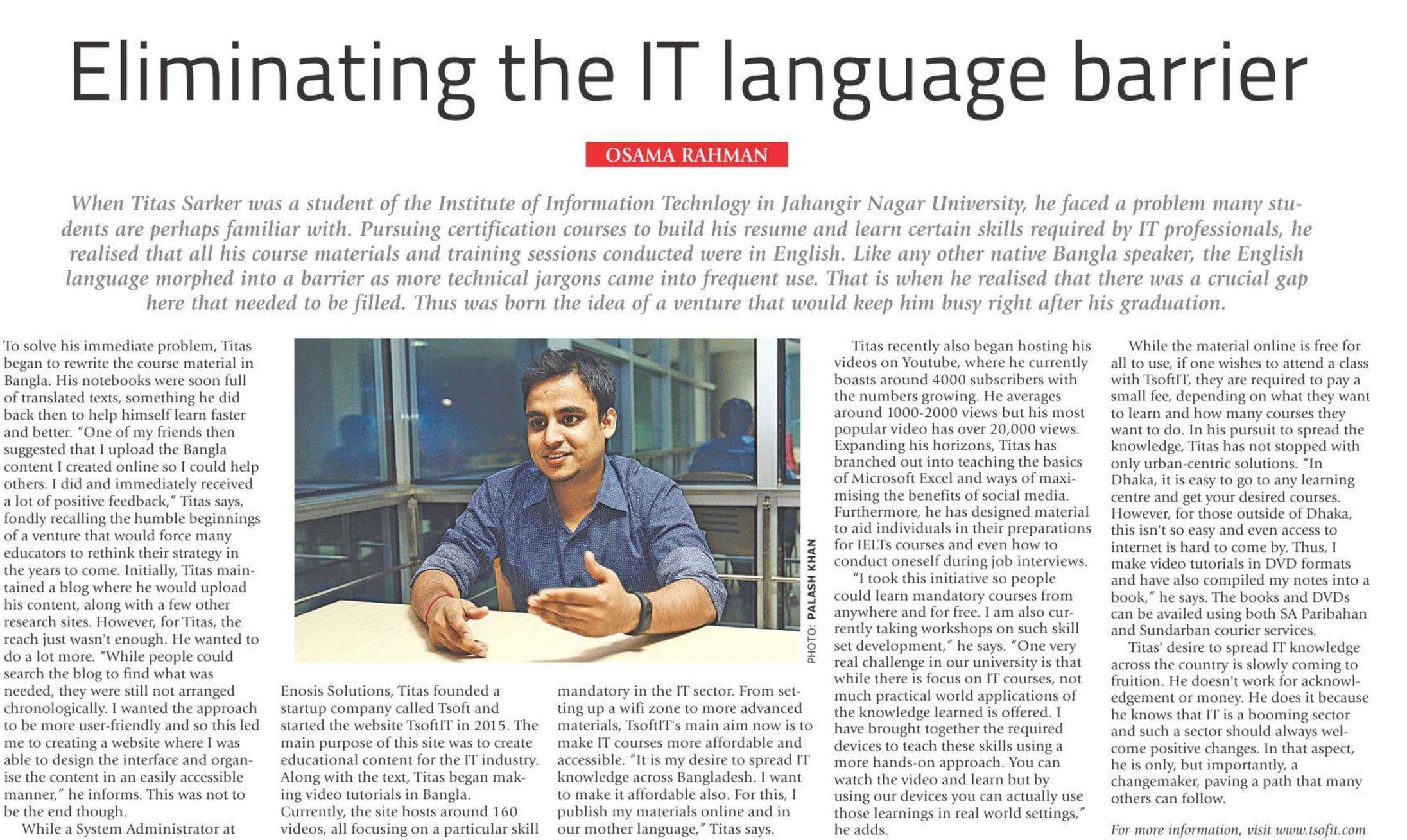 Eliminating the IT language barrier

OSAMA RAHMAN

When Titas Sarker was a student of the Institute of Information Technlogy in Jahangir Nagar University, he faced a problem many students are perhaps familiar with. Pursuing certification courses to build his resume and learn certain skills required by IT professionals, he realised that all his course materials and training sessions conducted were in English. Like any other native Bangla speaker, the English language morphed into a barrier as more technical jargons came into frequent use. That is when he realised that there was a crucial gap here that needed to be filled. Thus was born the idea of a venture that would keep him busy right after his graduation.

To solve his immediate problem, Titas began to rewrite the course material in Bangla. His notebooks were soon full of translated texts, something he did back then to help himself learn faster and better. "One of my friends then suggested that I upload the Bangla content I created online so I could help others. I did and immediately received a lot of positive feedback," Titas says, fondly recalling the humble beginnings of a venture that would force many educators to rethink their strategy in the years to come. Initially, Titas maintained a blog where he would upload his content, along with a few other research sites. However, for Titas, the reach just wasn't enough. He wanted to do a lot more. "While people could search the blog to find what was needed, they were still not arranged chronologically. I wanted the approach to be more user-friendly and so this led me to creating a website where I was able to design the interface and organise the content in an easily accessible manner," he informs. This was not to be the end though.

While a System Administrator at Enosis Solutions, Titas founded a startup company called Tsoft and started the website TsoftIT in 2015. The main purpose of this site was to create educational content for the IT industry. Along with the text, Titas began making video tutorials in Bangla. Currently, the site hosts around 160 videos, all focusing on a particular skill mandatory in the IT sector. From setting up a wifi zone to more advanced materials, TsoftIT's main aim now is to make IT courses more affordable and accessible. "It is my desire to spread IT knowledge across Bangladesh. I want to make it affordable also. For this, I publish my materials online and in our mother language," Titas says.

PHOTO: PALASH KHAN

Titas recently also began hosting his videos on Youtube, where he currently boasts around 4000 subscribers with the numbers growing. He averages around 1000-2000 views but his most popular video has over 20,000 views. Expanding his horizons, Titas has branched out into teaching the basics of Microsoft Excel and ways of maximising the benefits of social media. Furthermore, he has designed material to aid individuals in their preparations for IELTs courses and even how to conduct oneself during job interviews.

"I took this initiative so people could learn mandatory courses from anywhere and for free. I am also currently taking workshops on such skill set development," he says. "One very real challenge in our university is that while there is focus on IT courses, not much practical world applications of the knowledge learned is offered. I have brought together the required devices to teach these skills using a more hands-on approach. You can watch the video and learn but by using our devices you can actually use those learnings in real world settings," he adds.

While the material online is free for all to use, if one wishes to attend a class with TsoftIT, they are required to pay a small fee, depending on what they want to learn and how many courses they want to do. In his pursuit to spread the knowledge, Titas has not stopped with only urban-centric solutions. "In Dhaka, it is easy to go to any learning centre and get your desired courses. However, for those outside of Dhaka, this isn't so easy and even access to internet is hard to come by. Thus, I make video tutorials in DVD formats and have also compiled my notes into a book," he says. The books and DVDs can be availed using both SA Paribahan and Sundarban courier services.

Titas' desire to spread IT knowledge across the country is slowly coming to fruition. He doesn't work for acknowledgement or money. He does it because he knows that IT is a booming sector and such a sector should always welcome positive changes. In that aspect, he is only, but importantly, a changemaker, paving a path that many others can follow.

For more information, visit www.tsofit.com